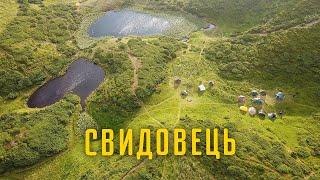 СВИДОВЕЦЬ